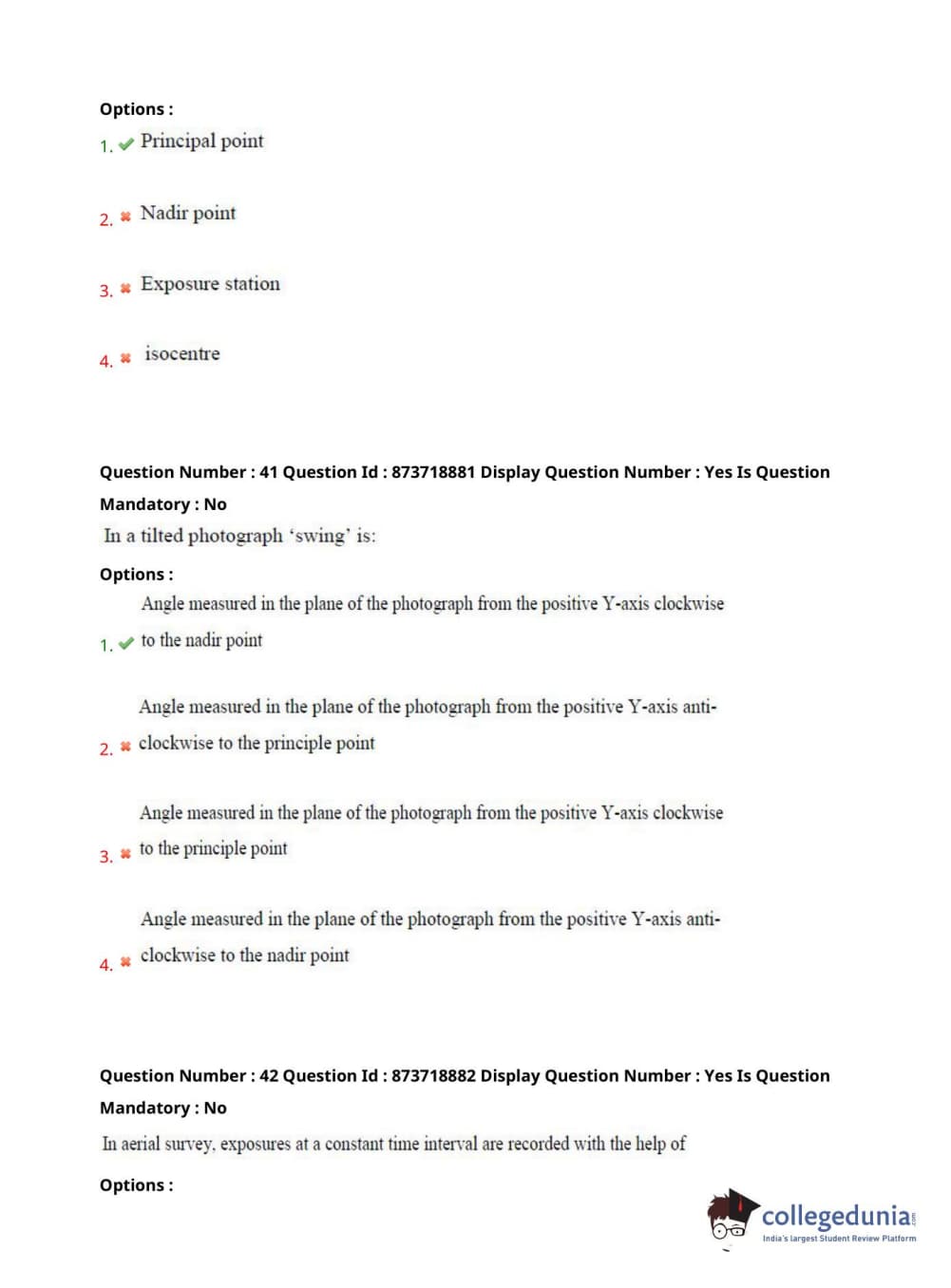 Options :
1. Principal point

2. Nadir point

3. Exposure station

4. isocentre

Question Number : 41 Question Id : 873718881 Display Question Number : Yes Is Question Mandatory : No
In a tilted photograph 'swing' is:
Options :
1. Angle measured in the plane of the photograph from the positive Y-axis clockwise to the nadir point

2. Angle measured in the plane of the photograph from the positive Y-axis anti-clockwise to the principle point

3. Angle measured in the plane of the photograph from the positive Y-axis clockwise to the principle point

4. Angle measured in the plane of the photograph from the positive Y-axis anti-clockwise to the nadir point

Question Number : 42 Question Id : 873718882 Display Question Number : Yes Is Question Mandatory : No
In aerial survey, exposures at a constant time interval are recorded with the help of
Options :

collegedunia.com
India's largest Student Review Platform